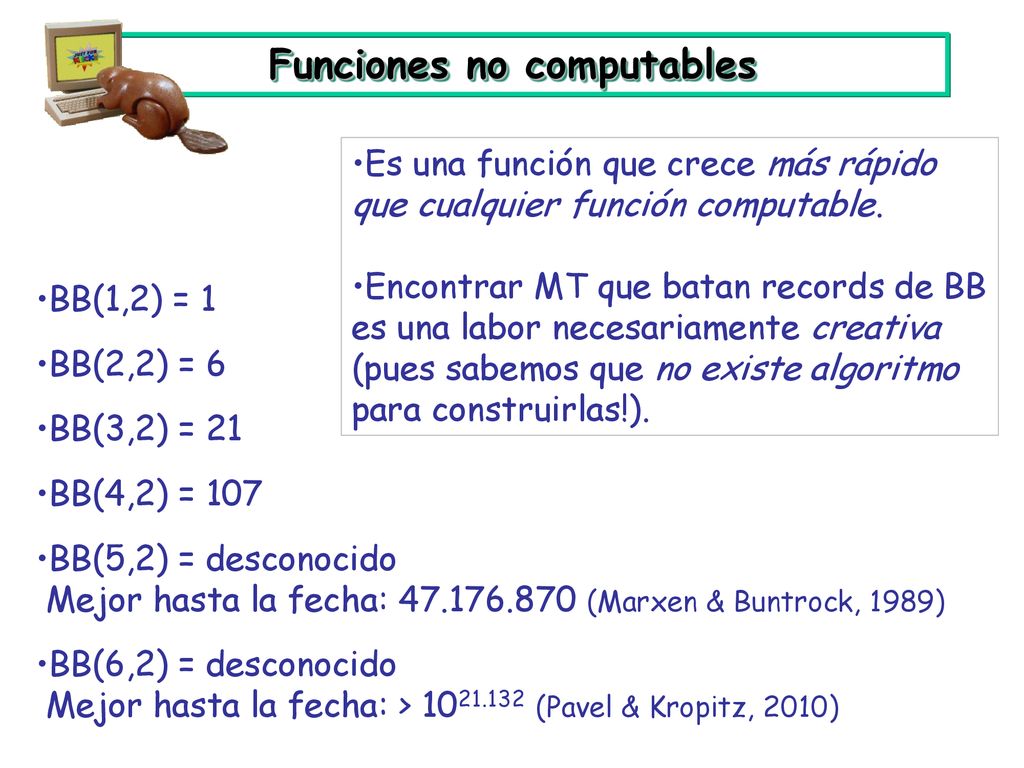 Funciones no computables

•Es una función que crece más rápido que cualquier función computable.

•Encontrar MT que batan records de BB es una labor necesariamente creativa (pues sabemos que no existe algoritmo para construirlas!).

•BB(1,2) = 1

•BB(2,2) = 6

•BB(3,2) = 21

•BB(4,2) = 107

•BB(5,2) = desconocido
Mejor hasta la fecha: 47.176.870 (Marxen & Buntrock, 1989)

•BB(6,2) = desconocido
Mejor hasta la fecha: > $10^{21.132}$ (Pavel & Kropitz, 2010)